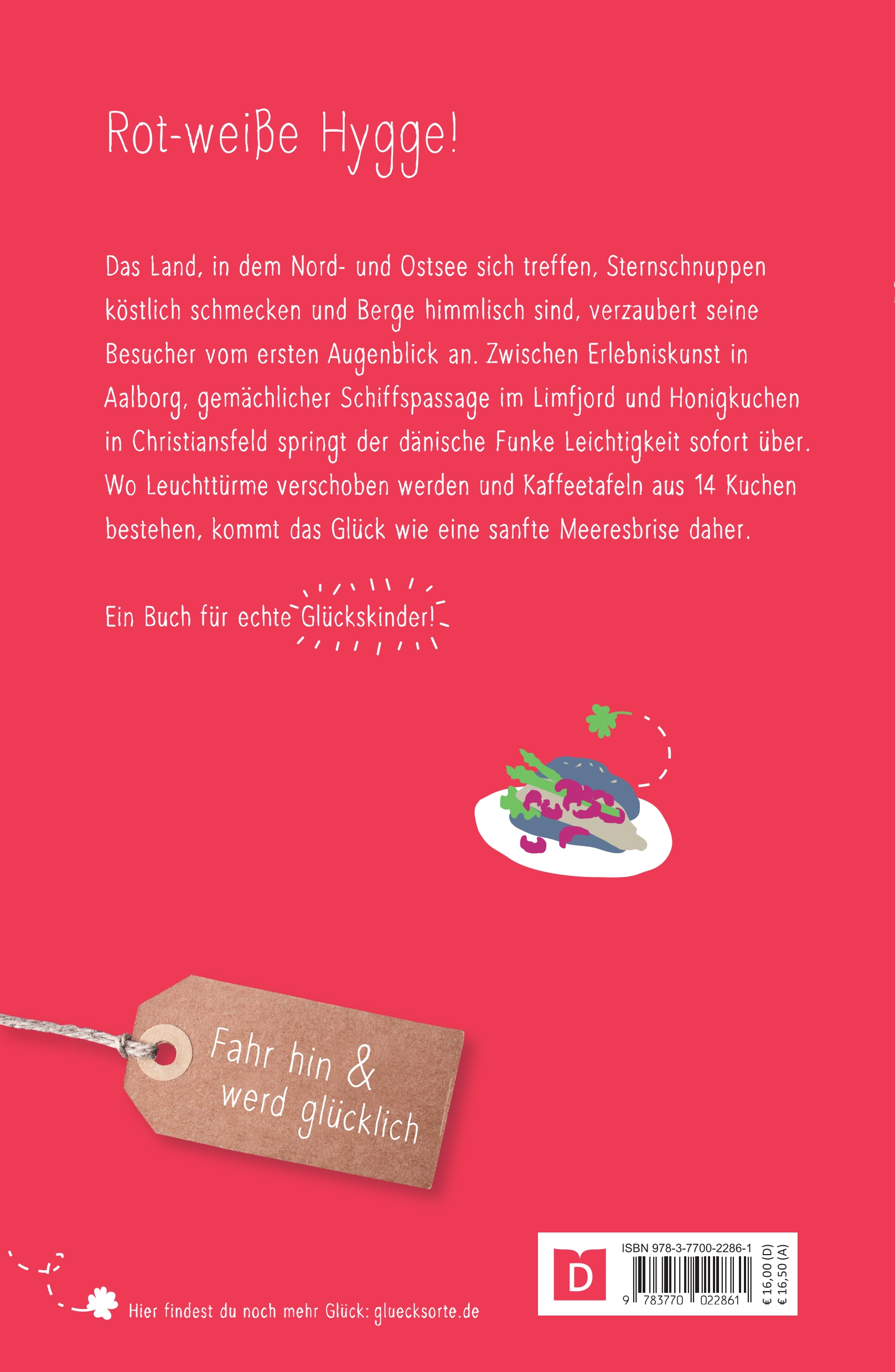 Rot-weiße Hygge!

Das Land, in dem Nord- und Ostsee sich treffen, Sternschnuppen köstlich schmecken und Berge himmlisch sind, verzaubert seine Besucher vom ersten Augenblick an. Zwischen Erlebniskunst in Aalborg, gemächlicher Schiffspassage im Limfjord und Honigkuchen in Christiansfeld springt der dänische Funke Leichtigkeit sofort über. Wo Leuchttürme verschoben werden und Kaffeetafeln aus 14 Kuchen bestehen, kommt das Glück wie eine sanfte Meeresbrise daher.

Ein Buch für echte Glückskinder!

Fahr hin &
werd glücklich

Hier findest du noch mehr Glück: gluecksorte.de

D

ISBN 978-3-7700-2286-1
9 783770 022861
€ 16,00 (D)
€ 16,50 (A)